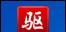 驱